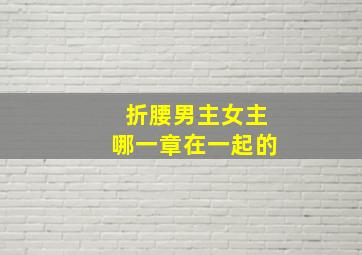 折腰男主女主
哪一章在一起的